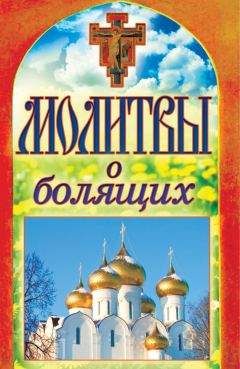 МОЛИТВЫ
о
болящих